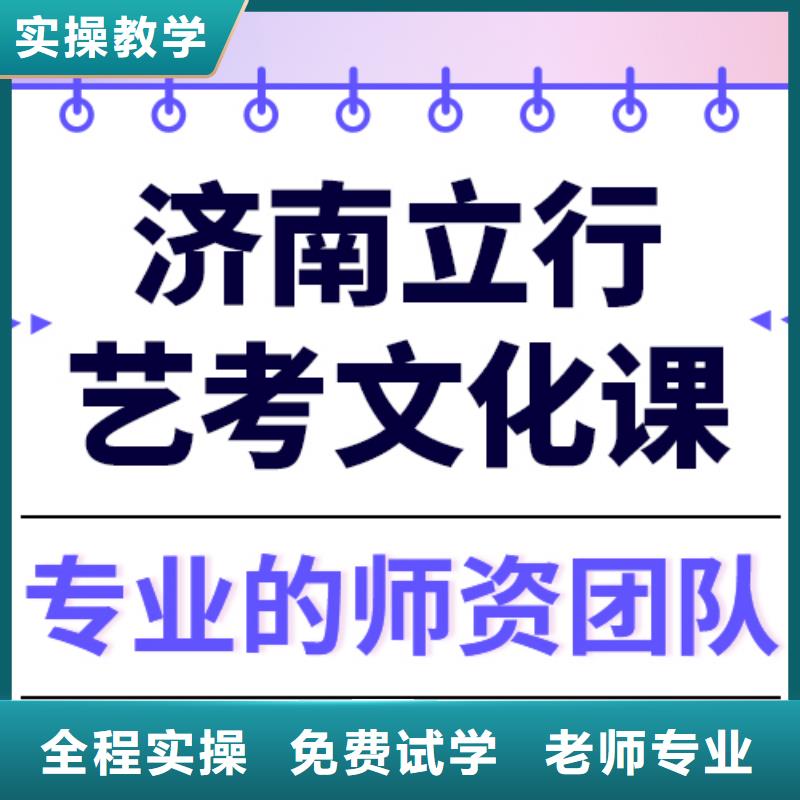 实操教学

济南立行
艺考文化课

专业的师资团队

全程实操 免费试学 老师专业